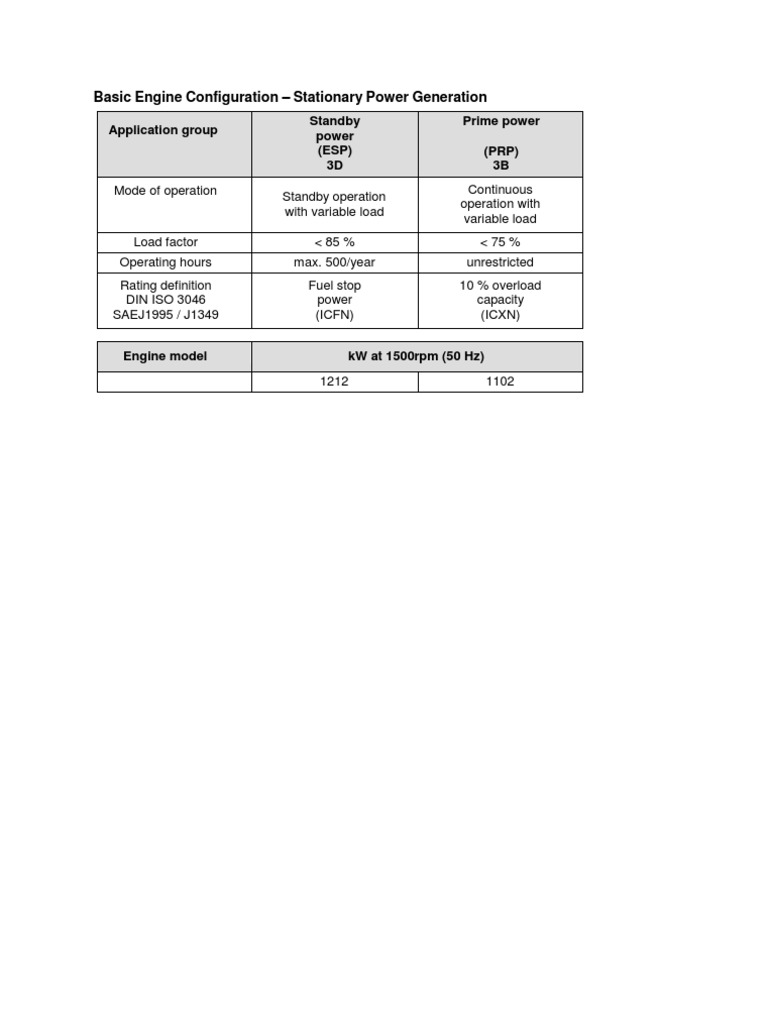 Basic Engine Configuration – Stationary Power Generation

| Application group | Standby power (ESP) 3D | Prime power (PRP) 3B |
|---|---|---|
| Mode of operation | Standby operation with variable load | Continuous operation with variable load |
| Load factor | < 85 % | < 75 % |
| Operating hours | max. 500/year | unrestricted |
| Rating definition DIN ISO 3046 SAEJ1995 / J1349 | Fuel stop power (ICFN) | 10 % overload capacity (ICXN) |

| Engine model | kW at 1500rpm (50 Hz) | |
|---|---|---|
| | 1212 | 1102 |